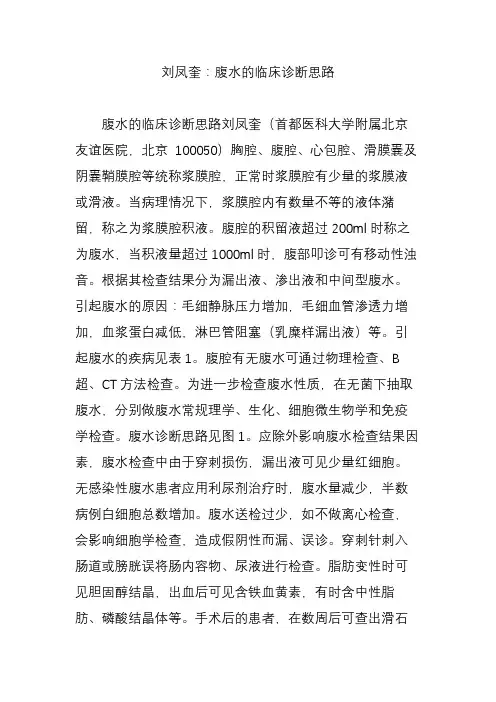 刘凤奎：腹水的临床诊断思路

腹水的临床诊断思路刘凤奎（首都医科大学附属北京友谊医院，北京 100050）胸腔、腹腔、心包腔、滑膜囊及阴囊鞘膜腔等统称浆膜腔，正常时浆膜腔有少量的浆膜液或滑液。当病理情况下，浆膜腔内有数量不等的液体潴留，称之为浆膜腔积液。腹腔的积留液超过 200ml 时称之为腹水，当积液量超过 1000ml 时，腹部叩诊可有移动性浊音。根据其检查结果分为漏出液、渗出液和中间型腹水。引起腹水的原因：毛细静脉压力增加，毛细血管渗透力增加，血浆蛋白减低、淋巴管阻塞（乳糜样漏出液）等。引起腹水的疾病见表 1。腹腔有无腹水可通过物理检查、B 超、CT 方法检查。为进一步检查腹水性质，在无菌下抽取腹水，分别做腹水常规理学、生化、细胞微生物学和免疫学检查。腹水诊断思路见图 1。应除外影响腹水检查结果因素，腹水检查中由于穿刺损伤，漏出液可见少量红细胞。无感染性腹水患者应用利尿剂治疗时，腹水量减少，半数病例白细胞总数增加。腹水送检过少，如不做离心检查，会影响细胞学检查，造成假阴性而漏、误诊。穿刺针刺入肠道或膀胱误将肠内容物、尿液进行检查。脂肪变性时可见胆固醇结晶，出血后可见含铁血黄素，有时含中性脂肪、磷酸结晶体等。手术后的患者，在数周后可查出滑石